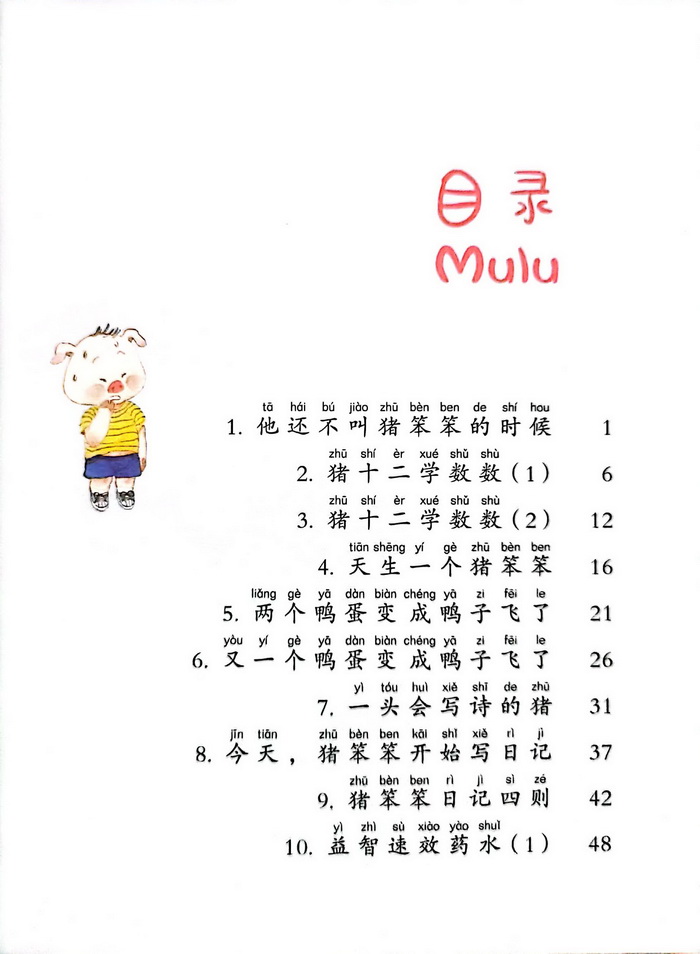 目录
Mulu

tā hái bú jiào zhū bèn ben de shí hou
1. 他还不叫猪笨笨的时候 1

zhū shí èr xué shǔ shù
2. 猪十二学数数（1） 6

zhū shí èr xué shǔ shù
3. 猪十二学数数（2） 12

tiān shēng yí gè zhū bèn ben
4. 天生一个猪笨笨 16

liǎng gè yā dàn biàn chéng yā zi fēi le
5. 两个鸭蛋变成鸭子飞了 21

yòu yí gè yā dàn biàn chéng yā zi fēi le
6. 又一个鸭蛋变成鸭子飞了 26

yì tóu huì xiě shī de zhū
7. 一头会写诗的猪 31

jīn tiān zhū bèn ben kāi shǐ xiě rì jì
8. 今天，猪笨笨开始写日记 37

zhū bèn ben rì jì sì zé
9. 猪笨笨日记四则 42

yì zhì sù xiào yào shuǐ
10. 益智速效药水（1） 48